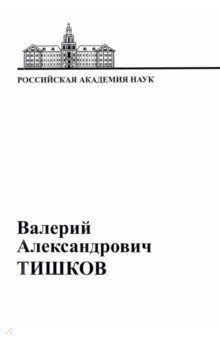 РОССИЙСКАЯ АКАДЕМИЯ НАУК

Валерий
Александрович
ТИШКОВ